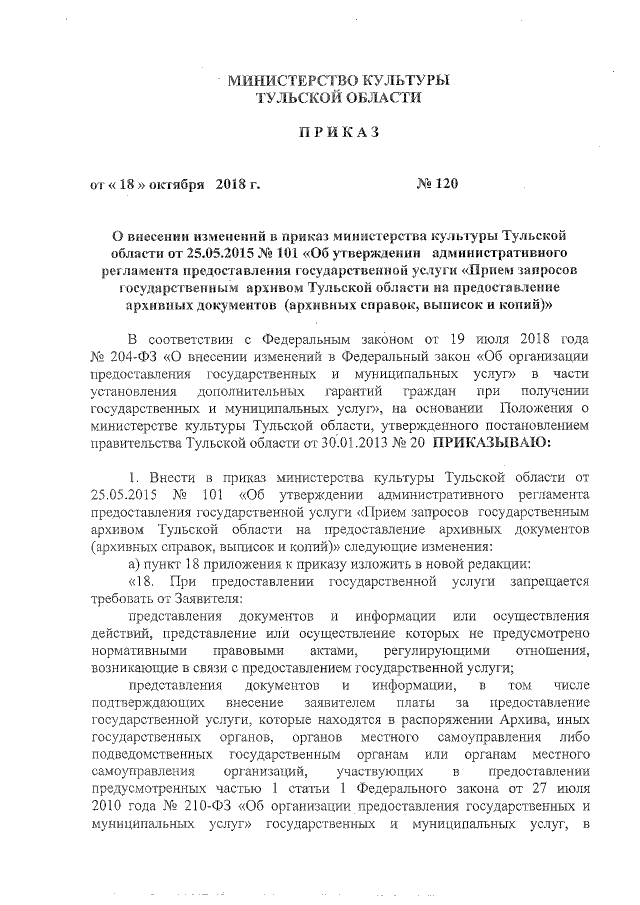 МИНИСТЕРСТВО КУЛЬТУРЫ
ТУЛЬСКОЙ ОБЛАСТИ

ПРИКАЗ

от « 18 » октября 2018 г. № 120

О внесении изменений в приказ министерства культуры Тульской области от 25.05.2015 № 101 «Об утверждении административного регламента предоставления государственной услуги «Прием запросов государственным архивом Тульской области на предоставление архивных документов (архивных справок, выписок и копий)»

В соответствии с Федеральным законом от 19 июля 2018 года № 204-ФЗ «О внесении изменений в Федеральный закон «Об организации предоставления государственных и муниципальных услуг» в части установления дополнительных гарантий граждан при получении государственных и муниципальных услуг», на основании Положения о министерстве культуры Тульской области, утвержденного постановлением правительства Тульской области от 30.01.2013 № 20 ПРИКАЗЫВАЮ:

1. Внести в приказ министерства культуры Тульской области от 25.05.2015 № 101 «Об утверждении административного регламента предоставления государственной услуги «Прием запросов государственным архивом Тульской области на предоставление архивных документов (архивных справок, выписок и копий)» следующие изменения:

а) пункт 18 приложения к приказу изложить в новой редакции:

«18. При предоставлении государственной услуги запрещается требовать от Заявителя:

представления документов и информации или осуществления действий, представление или осуществление которых не предусмотрено нормативными правовыми актами, регулирующими отношения, возникающие в связи с предоставлением государственной услуги;

представления документов и информации, в том числе подтверждающих внесение заявителем платы за предоставление государственной услуги, которые находятся в распоряжении Архива, иных государственных органов, органов местного самоуправления либо подведомственных государственным органам или органам местного самоуправления организаций, участвующих в предоставлении предусмотренных частью 1 статьи 1 Федерального закона от 27 июля 2010 года № 210-ФЗ «Об организации предоставления государственных и муниципальных услуг» государственных и муниципальных услуг, в